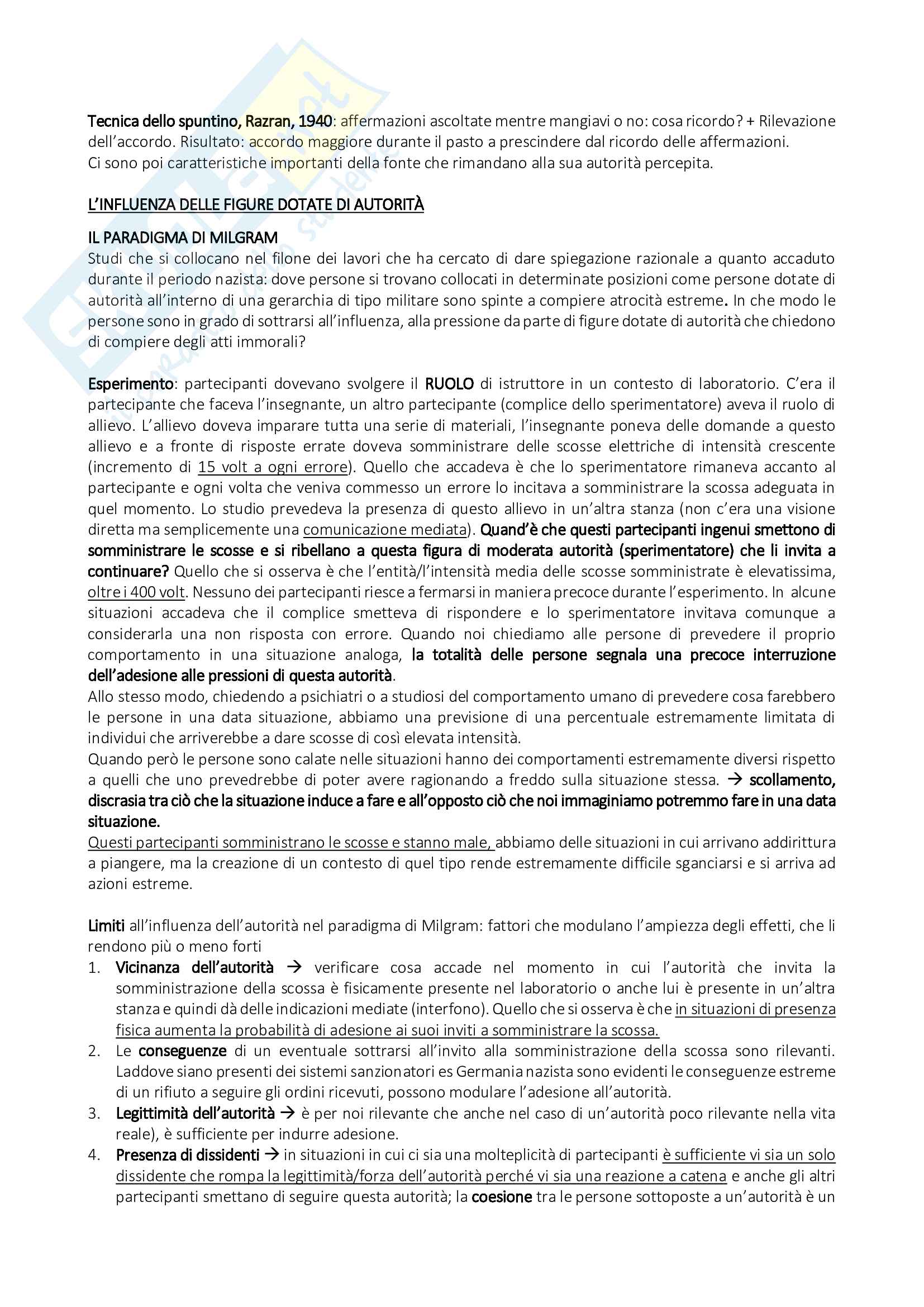 Tecnica dello spuntino, Razran, 1940: affermazioni ascoltate mentre mangiavi o no: cosa ricordo? + Rilevazione dell'accordo. Risultato: accordo maggiore durante il pasto a prescindere dal ricordo delle affermazioni.
Ci sono poi caratteristiche importanti della fonte che rimandano alla sua autorità percepita.

L'INFLUENZA DELLE FIGURE DOTATE DI AUTORITÀ

IL PARADIGMA DI MILGRAM
Studi che si collocano nel filone dei lavori che ha cercato di dare spiegazione razionale a quanto accaduto durante il periodo nazista: dove persone si trovano collocati in determinate posizioni come persone dotate di autorità all'interno di una gerarchia di tipo militare sono spinte a compiere atrocità estreme. In che modo le persone sono in grado di sottrarsi all'influenza, alla pressione da parte di figure dotate di autorità che chiedono di compiere degli atti immorali?

Esperimento: partecipanti dovevano svolgere il RUOLO di istruttore in un contesto di laboratorio. C'era il partecipante che faceva l'insegnante, un altro partecipante (complice dello sperimentatore) aveva il ruolo di allievo. L'allievo doveva imparare tutta una serie di materiali, l'insegnante poneva delle domande a questo allievo e a fronte di risposte errate doveva somministrare delle scosse elettriche di intensità crescente (incremento di 15 volt a ogni errore). Quello che accadeva è che lo sperimentatore rimaneva accanto al partecipante e ogni volta che veniva commesso un errore lo incitava a somministrare la scossa adeguata in quel momento. Lo studio prevedeva la presenza di questo allievo in un'altra stanza (non c'era una visione diretta ma semplicemente una comunicazione mediata). Quand'è che questi partecipanti ingenui smettono di somministrare le scosse e si ribellano a questa figura di moderata autorità (sperimentatore) che li invita a continuare? Quello che si osserva è che l'entità/l'intensità media delle scosse somministrate è elevatissima, oltre i 400 volt. Nessuno dei partecipanti riesce a fermarsi in maniera precoce durante l'esperimento. In alcune situazioni accadeva che il complice smetteva di rispondere e lo sperimentatore invitava comunque a considerarla una non risposta con errore. Quando noi chiediamo alle persone di prevedere il proprio comportamento in una situazione analoga, la totalità delle persone segnala una precoce interruzione dell'adesione alle pressioni di questa autorità.
Allo stesso modo, chiedendo a psichiatri o a studiosi del comportamento umano di prevedere cosa farebbero le persone in una data situazione, abbiamo una previsione di una percentuale estremamente limitata di individui che arriverebbe a dare scosse di così elevata intensità.
Quando però le persone sono calate nelle situazioni hanno dei comportamenti estremamente diversi rispetto a quelli che uno prevedrebbe di poter avere ragionando a freddo sulla situazione stessa. → scollamento, discrasia tra ciò che la situazione induce a fare e all'opposto ciò che noi immaginiamo potremmo fare in una data situazione.
Questi partecipanti somministrano le scosse e stanno male, abbiamo delle situazioni in cui arrivano addirittura a piangere, ma la creazione di un contesto di quel tipo rende estremamente difficile sganciarsi e si arriva ad azioni estreme.

Limiti all'influenza dell'autorità nel paradigma di Milgram: fattori che modulano l'ampiezza degli effetti, che li rendono più o meno forti
1. Vicinanza dell'autorità → verificare cosa accade nel momento in cui l'autorità che invita la somministrazione della scossa è fisicamente presente nel laboratorio o anche lui è presente in un'altra stanza e quindi dà delle indicazioni mediate (interfono). Quello che si osserva è che in situazioni di presenza fisica aumenta la probabilità di adesione ai suoi inviti a somministrare la scossa.
2. Le conseguenze di un eventuale sottrarsi all'invito alla somministrazione della scossa sono rilevanti. Laddove siano presenti dei sistemi sanzionatori es Germania nazista sono evidenti le conseguenze estreme di un rifiuto a seguire gli ordini ricevuti, possono modulare l'adesione all'autorità.
3. Legittimità dell'autorità → è per noi rilevante che anche nel caso di un'autorità poco rilevante nella vita reale), è sufficiente per indurre adesione.
4. Presenza di dissidenti → in situazioni in cui ci sia una molteplicità di partecipanti è sufficiente vi sia un solo dissidente che rompa la legittimità/forza dell'autorità perché vi sia una reazione a catena e anche gli altri partecipanti smettano di seguire questa autorità; la coesione tra le persone sottoposte a un'autorità è un